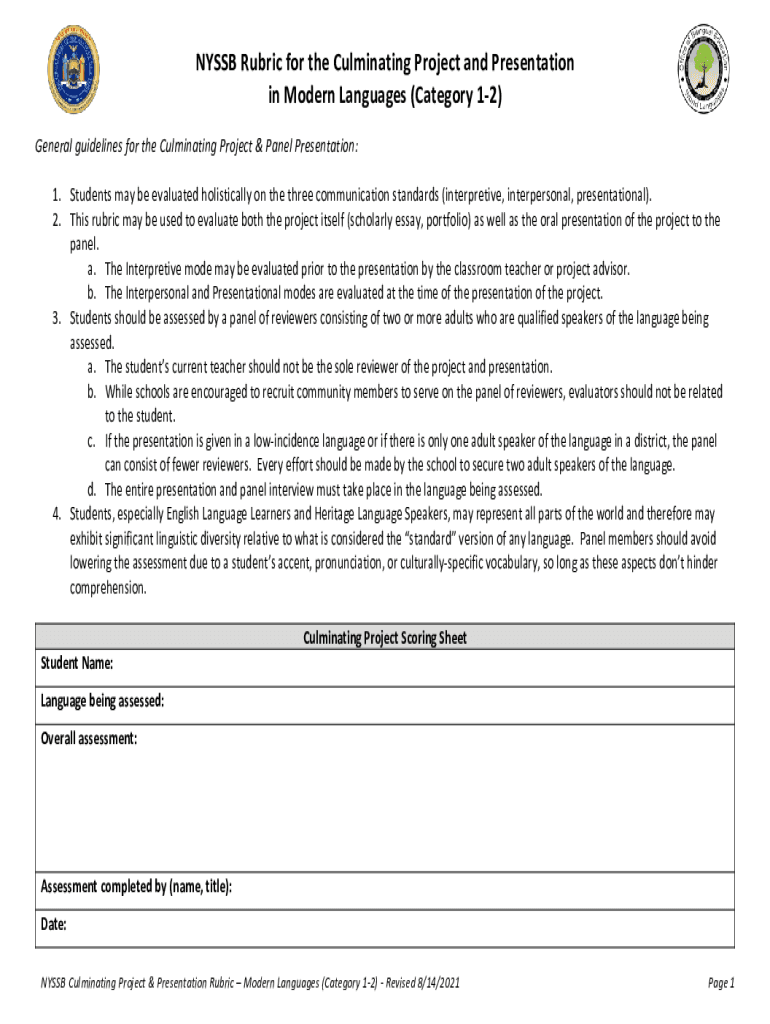 NYSSB Rubric for the Culminating Project and Presentation in Modern Languages (Category 1-2)

General guidelines for the Culminating Project & Panel Presentation:

1. Students may be evaluated holistically on the three communication standards (interpretive, interpersonal, presentational).
2. This rubric may be used to evaluate both the project itself (scholarly essay, portfolio) as well as the oral presentation of the project to the panel.
 a. The Interpretive mode may be evaluated prior to the presentation by the classroom teacher or project advisor.
 b. The Interpersonal and Presentational modes are evaluated at the time of the presentation of the project.
3. Students should be assessed by a panel of reviewers consisting of two or more adults who are qualified speakers of the language being assessed.
 a. The student's current teacher should not be the sole reviewer of the project and presentation.
 b. While schools are encouraged to recruit community members to serve on the panel of reviewers, evaluators should not be related to the student.
 c. If the presentation is given in a low-incidence language or if there is only one adult speaker of the language in a district, the panel can consist of fewer reviewers. Every effort should be made by the school to secure two adult speakers of the language.
 d. The entire presentation and panel interview must take place in the language being assessed.
4. Students, especially English Language Learners and Heritage Language Speakers, may represent all parts of the world and therefore may exhibit significant linguistic diversity relative to what is considered the "standard" version of any language. Panel members should avoid lowering the assessment due to a student's accent, pronunciation, or culturally-specific vocabulary, so long as these aspects don't hinder comprehension.

| Culminating Project Scoring Sheet |
|---|
| Student Name: |
| Language being assessed: |
| Overall assessment: |
| Assessment completed by (name, title): |
| Date: |

NYSSB Culminating Project & Presentation Rubric – Modern Languages (Category 1-2) - Revised 8/14/2021

Page 1